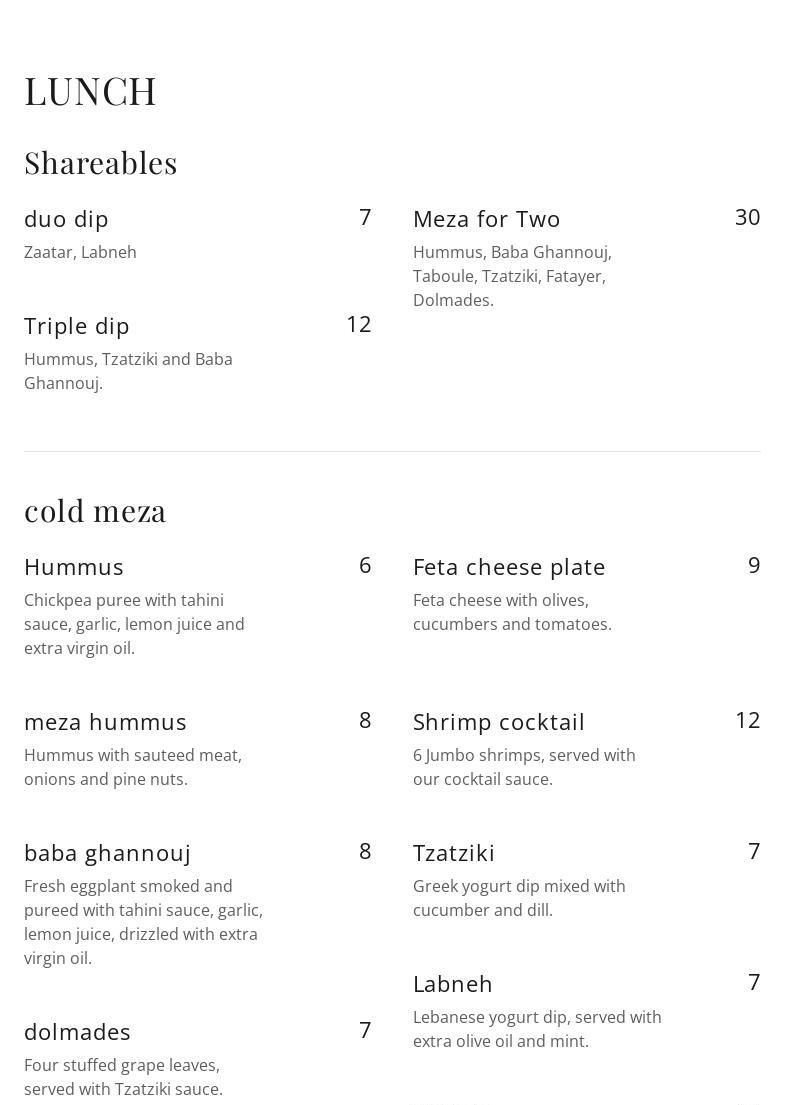 LUNCH

Shareables

duo dip 7
Zaatar, Labneh

Triple dip 12
Hummus, Tzatziki and Baba Ghannouj.

Meza for Two 30
Hummus, Baba Ghannouj, Taboule, Tzatziki, Fatayer, Dolmades.

cold meza

Hummus 6
Chickpea puree with tahini sauce, garlic, lemon juice and extra virgin oil.

meza hummus 8
Hummus with sauteed meat, onions and pine nuts.

baba ghannouj 8
Fresh eggplant smoked and pureed with tahini sauce, garlic, lemon juice, drizzled with extra virgin oil.

dolmades 7
Four stuffed grape leaves, served with Tzatziki sauce.

Feta cheese plate 9
Feta cheese with olives, cucumbers and tomatoes.

Shrimp cocktail 12
6 Jumbo shrimps, served with our cocktail sauce.

Tzatziki 7
Greek yogurt dip mixed with cucumber and dill.

Labneh 7
Lebanese yogurt dip, served with extra olive oil and mint.